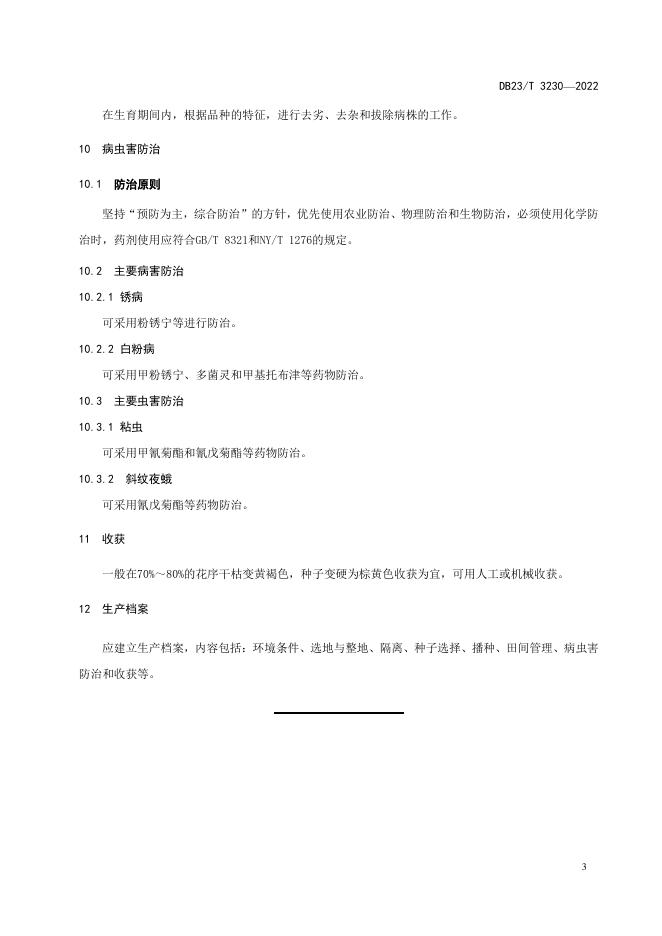 DB23/T 3230—2022

在生育期间内，根据品种的特征，进行去劣、去杂和拔除病株的工作。

10 病虫害防治

10.1 防治原则

坚持“预防为主，综合防治”的方针，优先使用农业防治、物理防治和生物防治，必须使用化学防治时，药剂使用应符合GB/T 8321和NY/T 1276的规定。

10.2 主要病害防治

10.2.1 锈病

可采用粉锈宁等进行防治。

10.2.2 白粉病

可采用甲粉锈宁、多菌灵和甲基托布津等药物防治。

10.3 主要虫害防治

10.3.1 粘虫

可采用甲氰菊酯和氰戊菊酯等药物防治。

10.3.2 斜纹夜蛾

可采用氰戊菊酯等药物防治。

11 收获

一般在70%～80%的花序干枯变黄褐色，种子变硬为棕黄色收获为宜，可用人工或机械收获。

12 生产档案

应建立生产档案，内容包括：环境条件、选地与整地、隔离、种子选择、播种、田间管理、病虫害防治和收获等。

3